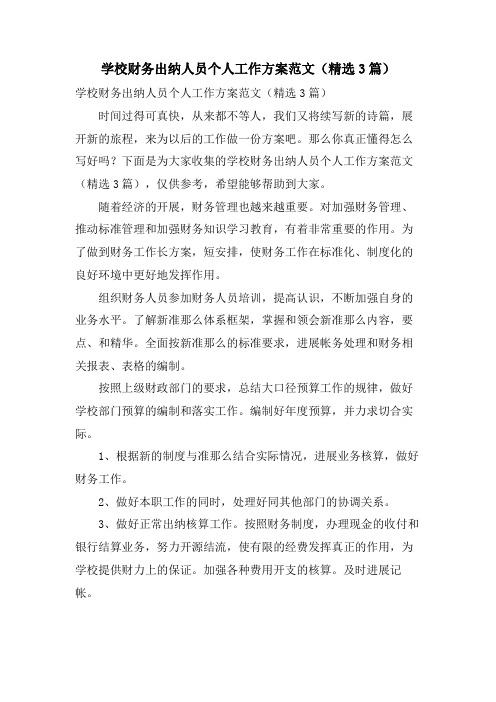 学校财务出纳人员个人工作方案范文（精选3篇）

学校财务出纳人员个人工作方案范文（精选3篇）

时间过得可真快，从来都不等人，我们又将续写新的诗篇，展开新的旅程，来为以后的工作做一份方案吧。那么你真正懂得怎么写好吗？下面是为大家收集的学校财务出纳人员个人工作方案范文（精选3篇），仅供参考，希望能够帮助到大家。

随着经济的开展，财务管理也越来越重要。对加强财务管理、推动标准管理和加强财务知识学习教育，有着非常重要的作用。为了做到财务工作长方案，短安排，使财务工作在标准化、制度化的良好环境中更好地发挥作用。

组织财务人员参加财务人员培训，提高认识，不断加强自身的业务水平。了解新准那么体系框架，掌握和领会新准那么内容，要点、和精华。全面按新准那么的标准要求，进展帐务处理和财务相关报表、表格的编制。

按照上级财政部门的要求，总结大口径预算工作的规律，做好学校部门预算的编制和落实工作。编制好年度预算，并力求切合实际。

1、根据新的制度与准那么结合实际情况，进展业务核算，做好财务工作。

2、做好本职工作的同时，处理好同其他部门的协调关系。

3、做好正常出纳核算工作。按照财务制度，办理现金的收付和银行结算业务，努力开源结流，使有限的经费发挥真正的作用，为学校提供财力上的保证。加强各种费用开支的核算。及时进展记帐。